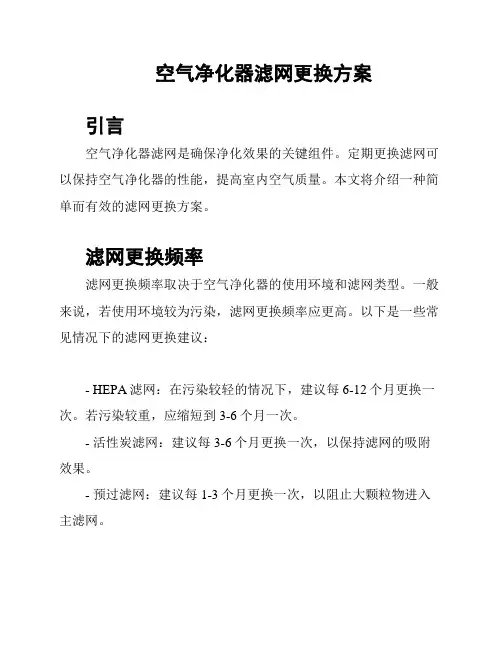 空气净化器滤网更换方案

引言

空气净化器滤网是确保净化效果的关键组件。定期更换滤网可以保持空气净化器的性能，提高室内空气质量。本文将介绍一种简单而有效的滤网更换方案。

滤网更换频率

滤网更换频率取决于空气净化器的使用环境和滤网类型。一般来说，若使用环境较为污染，滤网更换频率应更高。以下是一些常见情况下的滤网更换建议：

- HEPA 滤网：在污染较轻的情况下，建议每 6-12 个月更换一次。若污染较重，应缩短到 3-6 个月一次。

- 活性炭滤网：建议每 3-6 个月更换一次，以保持滤网的吸附效果。

- 预过滤网：建议每 1-3 个月更换一次，以阻止大颗粒物进入主滤网。